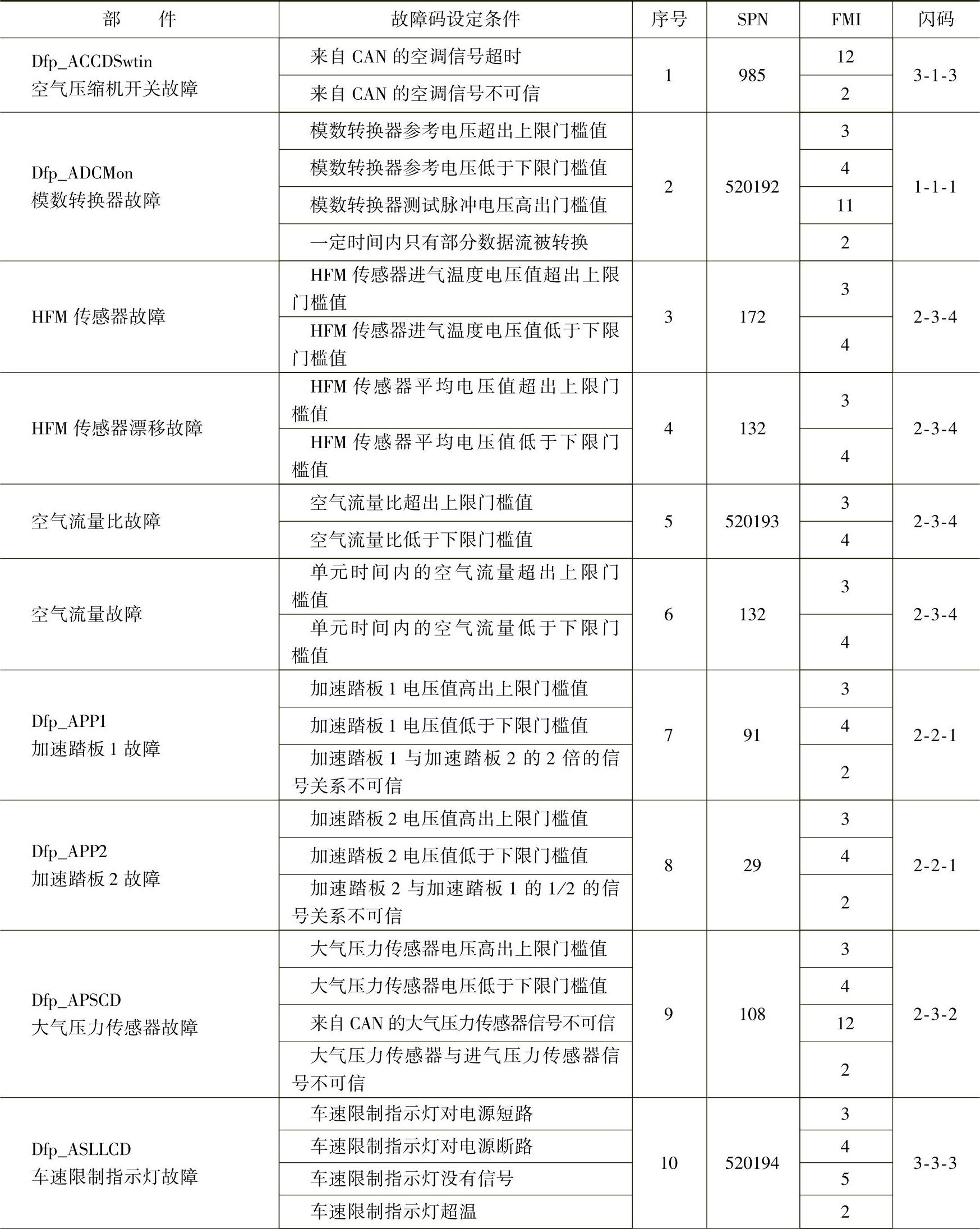 | 部　件 | 故障码设定条件 | 序号 | SPN | FMI | 闪码 |
|---|---|---|---|---|---|
| Dfp_ACCDSwtin 空气压缩机开关故障 | 来自 CAN 的空调信号超时 | 1 | 985 | 12 | 3-1-3 |
| | 来自 CAN 的空调信号不可信 | | | 2 | |
| Dfp_ADCMon 模数转换器故障 | 模数转换器参考电压超出上限门槛值 | 2 | 520192 | 3 | 1-1-1 |
| | 模数转换器参考电压低于下限门槛值 | | | 4 | |
| | 模数转换器测试脉冲电压高出门槛值 | | | 11 | |
| | 一定时间内只有部分数据流被转换 | | | 2 | |
| HFM 传感器故障 | HFM 传感器进气温度电压值超出上限门槛值 | 3 | 172 | 3 | 2-3-4 |
| | HFM 传感器进气温度电压值低于下限门槛值 | | | 4 | |
| HFM 传感器漂移故障 | HFM 传感器平均电压值超出上限门槛值 | 4 | 132 | 3 | 2-3-4 |
| | HFM 传感器平均电压值低于下限门槛值 | | | 4 | |
| 空气流量比故障 | 空气流量比超出上限门槛值 | 5 | 520193 | 3 | 2-3-4 |
| | 空气流量比低于下限门槛值 | | | 4 | |
| 空气流量故障 | 单元时间内的空气流量超出上限门槛值 | 6 | 132 | 3 | 2-3-4 |
| | 单元时间内的空气流量低于下限门槛值 | | | 4 | |
| Dfp_APP1 加速踏板 1 故障 | 加速踏板 1 电压值高出上限门槛值 | 7 | 91 | 3 | 2-2-1 |
| | 加速踏板 1 电压值低于下限门槛值 | | | 4 | |
| | 加速踏板 1 与加速踏板 2 的 2 倍的信号关系不可信 | | | 2 | |
| Dfp_APP2 加速踏板 2 故障 | 加速踏板 2 电压值高出上限门槛值 | 8 | 29 | 3 | 2-2-1 |
| | 加速踏板 2 电压值低于下限门槛值 | | | 4 | |
| | 加速踏板 2 与加速踏板 1 的 1/2 的信号关系不可信 | | | 2 | |
| Dfp_APSCD 大气压力传感器故障 | 大气压力传感器电压高出上限门槛值 | 9 | 108 | 3 | 2-3-2 |
| | 大气压力传感器电压低于下限门槛值 | | | 4 | |
| | 来自 CAN 的大气压力传感器信号不可信 | | | 12 | |
| | 大气压力传感器与进气压力传感器信号不可信 | | | 2 | |
| Dfp_ASLLCD 车速限制指示灯故障 | 车速限制指示灯对电源短路 | 10 | 520194 | 3 | 3-3-3 |
| | 车速限制指示灯对电源断路 | | | 4 | |
| | 车速限制指示灯没有信号 | | | 5 | |
| | 车速限制指示灯超温 | | | 2 | |